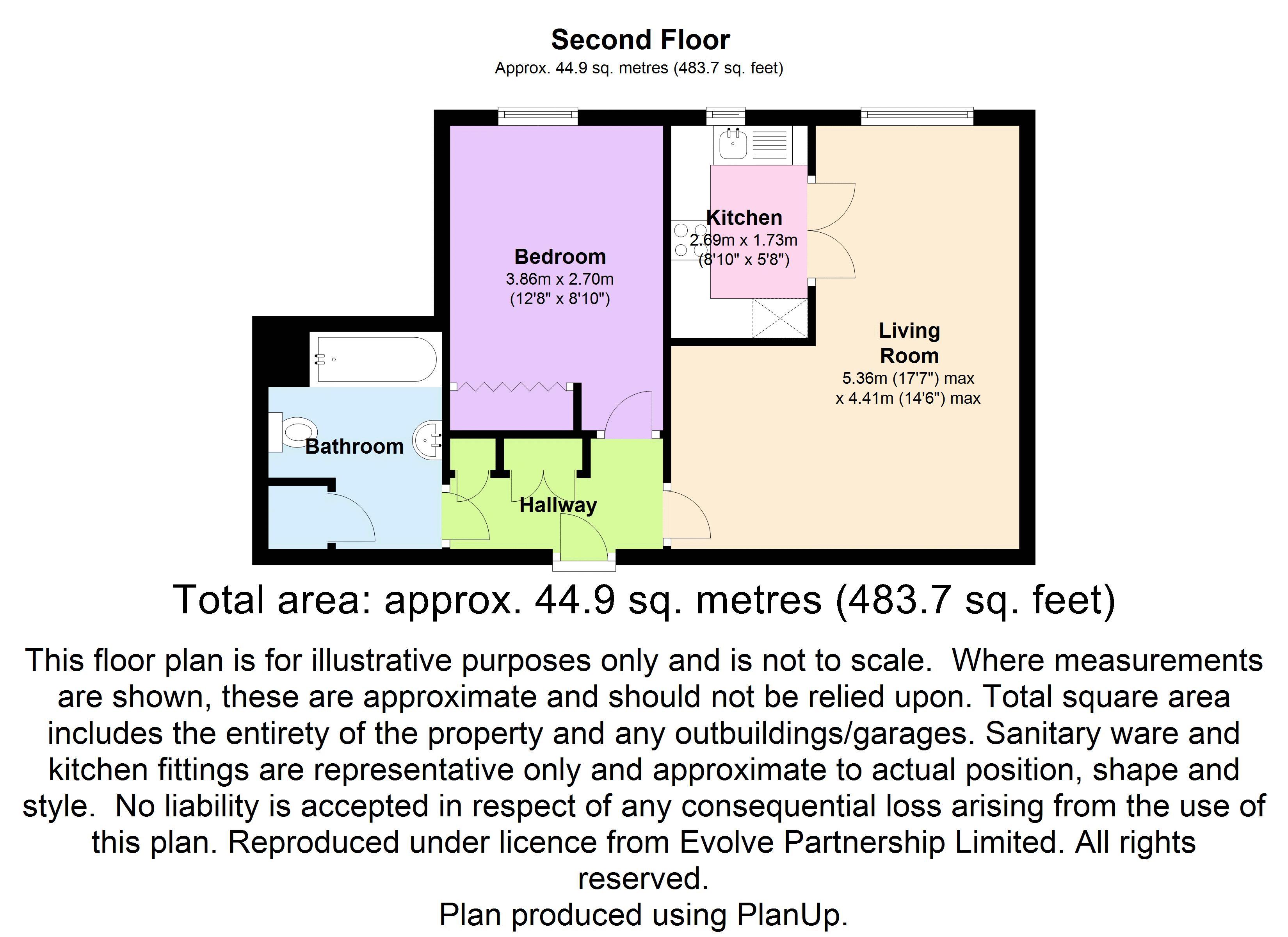 Second Floor
Approx. 44.9 sq. metres (483.7 sq. feet)

Bedroom
3.86m x 2.70m
(12'8" x 8'10")

Kitchen
2.69m x 1.73m
(8'10" x 5'8")

Living Room
5.36m (17'7") max
x 4.41m (14'6") max

Bathroom

Hallway

Total area: approx. 44.9 sq. metres (483.7 sq. feet)

This floor plan is for illustrative purposes only and is not to scale. Where measurements are shown, these are approximate and should not be relied upon. Total square area includes the entirety of the property and any outbuildings/garages. Sanitary ware and kitchen fittings are representative only and approximate to actual position, shape and style. No liability is accepted in respect of any consequential loss arising from the use of this plan. Reproduced under licence from Evolve Partnership Limited. All rights reserved.
Plan produced using PlanUp.